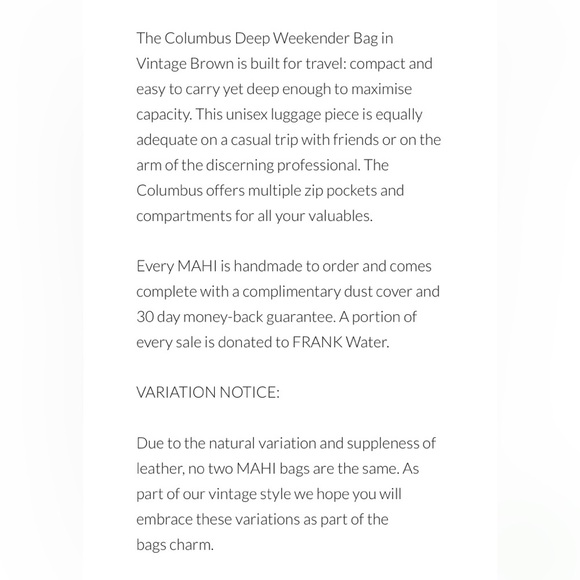 The Columbus Deep Weekender Bag in Vintage Brown is built for travel: compact and easy to carry yet deep enough to maximise capacity. This unisex luggage piece is equally adequate on a casual trip with friends or on the arm of the discerning professional. The Columbus offers multiple zip pockets and compartments for all your valuables.

Every MAHI is handmade to order and comes complete with a complimentary dust cover and 30 day money-back guarantee. A portion of every sale is donated to FRANK Water.

VARIATION NOTICE:

Due to the natural variation and suppleness of leather, no two MAHI bags are the same. As part of our vintage style we hope you will embrace these variations as part of the bags charm.